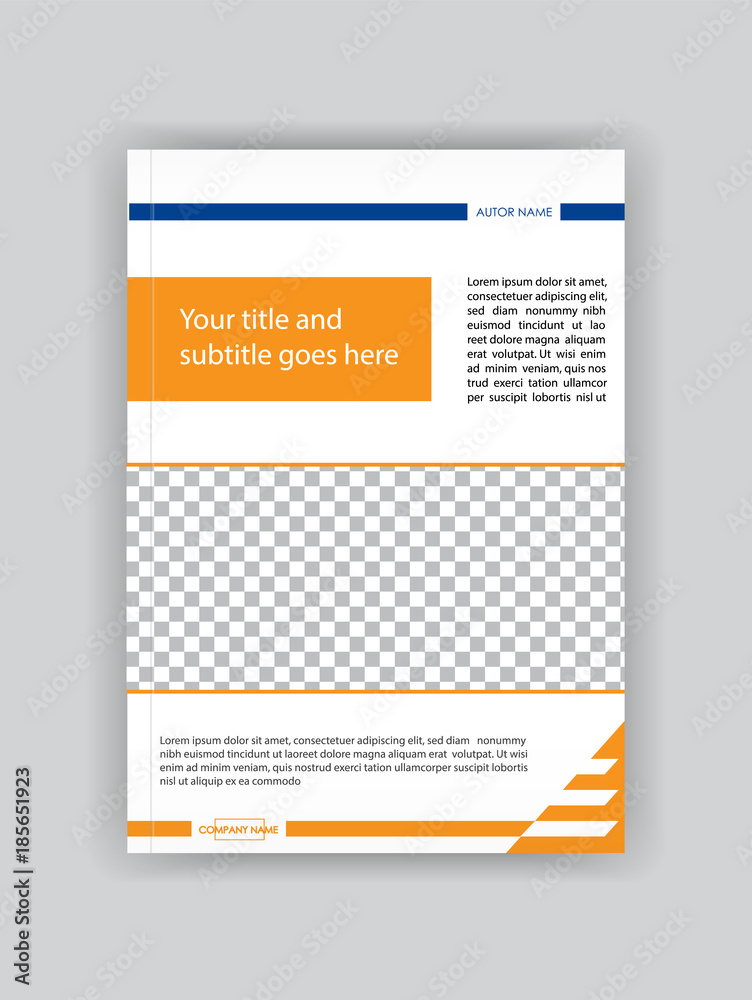 AUTOR NAME

Your title and subtitle goes here

Lorem ipsum dolor sit amet, consectetuer adipiscing elit, sed diam nonummy nibh euismod tincidunt ut lao reet dolore magna aliquam erat volutpat. Ut wisi enim ad minim veniam, quis nos trud exerci tation ullamcor per suscipit lobortis nisl ut

Lorem ipsum dolor sit amet, consectetuer adipiscing elit, sed diam nonummy nibh euismod tincidunt ut laoreet dolore magna aliquam erat volutpat. Ut wisi enim ad minim veniam, quis nostrud exerci tation ullamcorper suscipit lobortis nisl ut aliquip ex ea commodo

COMPANY NAME

Adobe Stock | #185651923